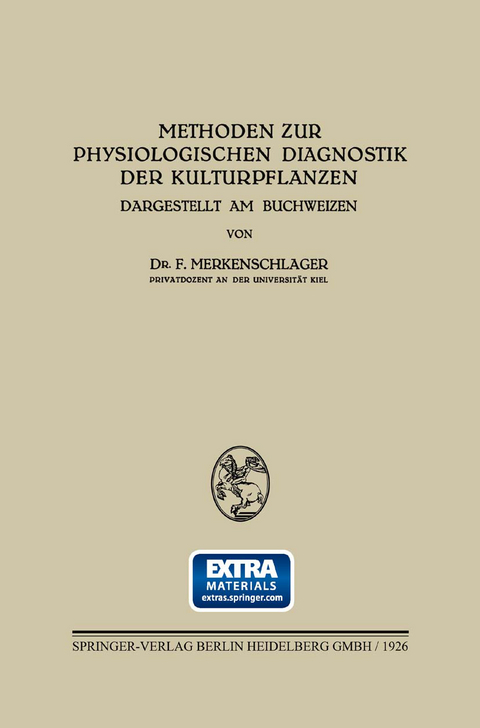 METHODEN ZUR PHYSIOLOGISCHEN DIAGNOSTIK DER KULTURPFLANZEN

DARGESTELLT AM BUCHWEIZEN

VON

DR. F. MERKENSCHLAGER
PRIVATDOZENT AN DER UNIVERSITÄT KIEL

EXTRA
MATERIALS
extras.springer.com

SPRINGER-VERLAG BERLIN HEIDELBERG GMBH / 1926